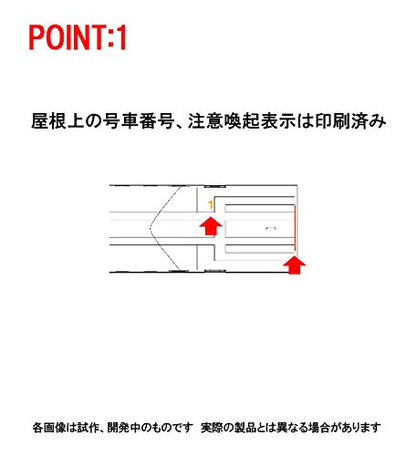 POINT:1

屋根上の号車番号、注意喚起表示は印刷済み

1

各画像は試作、開発中のものです　実際の製品とは異なる場合があります